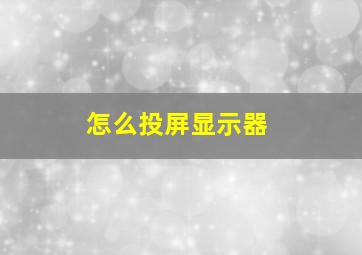 怎么投屏显示器